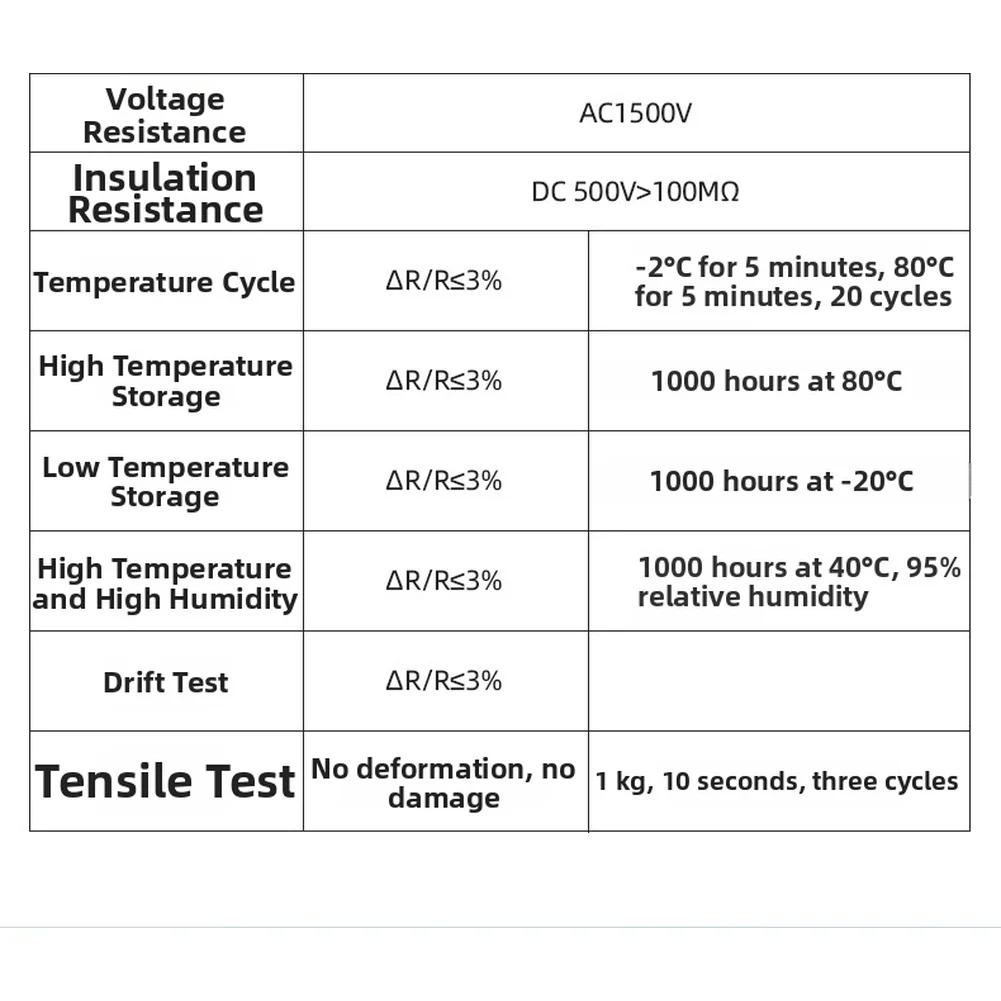 | Voltage Resistance | AC1500V | |
|---|---|---|
| Insulation Resistance | DC 500V>100MΩ | |
| Temperature Cycle | ΔR/R≤3% | -2°C for 5 minutes, 80°C for 5 minutes, 20 cycles |
| High Temperature Storage | ΔR/R≤3% | 1000 hours at 80°C |
| Low Temperature Storage | ΔR/R≤3% | 1000 hours at -20°C |
| High Temperature and High Humidity | ΔR/R≤3% | 1000 hours at 40°C, 95% relative humidity |
| Drift Test | ΔR/R≤3% | |
| Tensile Test | No deformation, no damage | 1 kg, 10 seconds, three cycles |